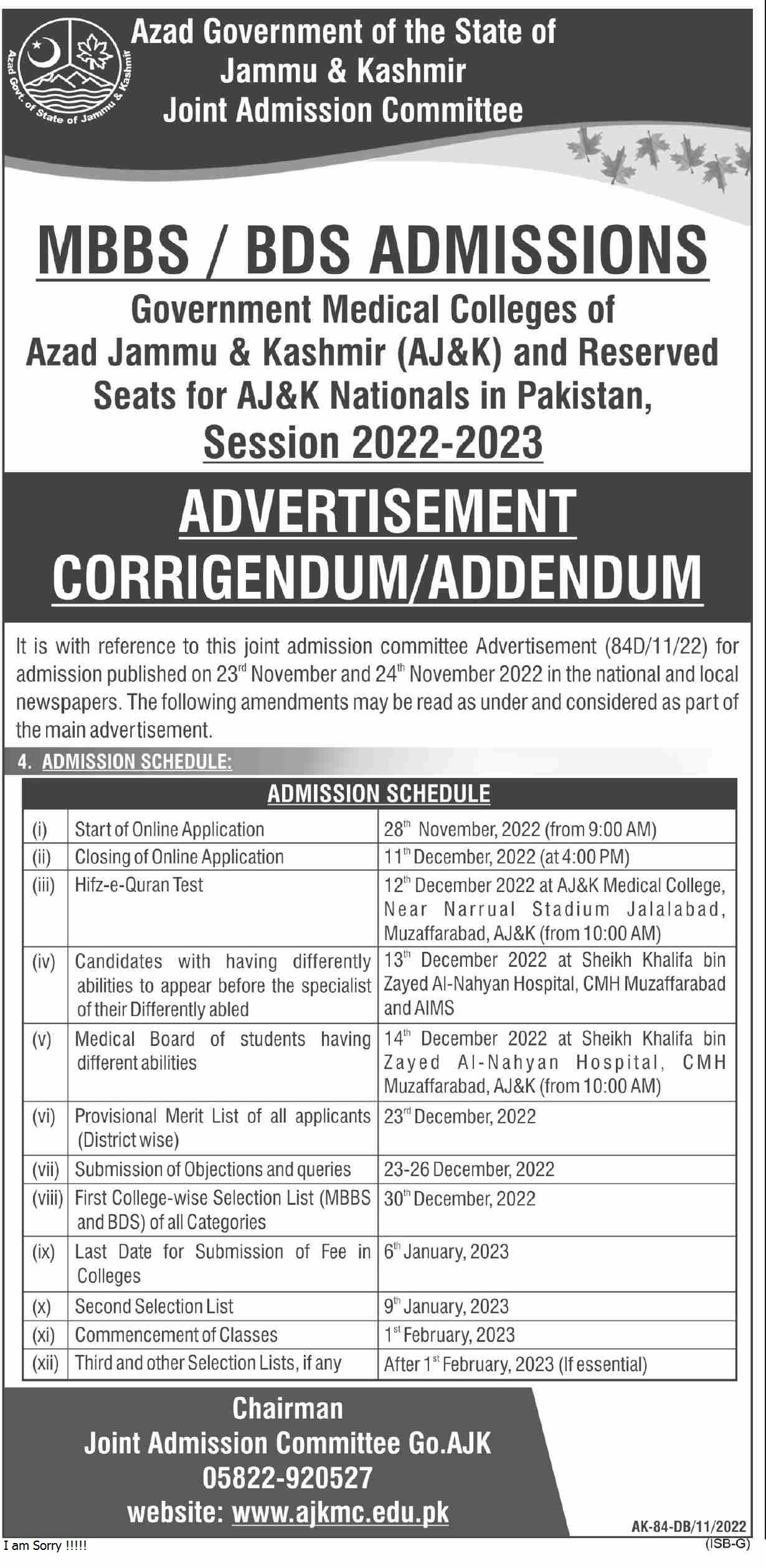 Azad Govt. of State of Jammu & Kashmir

Azad Government of the State of Jammu & Kashmir
Joint Admission Committee

MBBS / BDS ADMISSIONS

Government Medical Colleges of Azad Jammu & Kashmir (AJ&K) and Reserved Seats for AJ&K Nationals in Pakistan,
Session 2022-2023

ADVERTISEMENT
CORRIGENDUM/ADDENDUM

It is with reference to this joint admission committee Advertisement (84D/11/22) for admission published on 23$^{rd}$ November and 24$^{th}$ November 2022 in the national and local newspapers. The following amendments may be read as under and considered as part of the main advertisement.

4. ADMISSION SCHEDULE:

| ADMISSION SCHEDULE | | |
|---|---|---|
| (i) | Start of Online Application | 28$^{th}$ November, 2022 (from 9:00 AM) |
| (ii) | Closing of Online Application | 11$^{th}$ December, 2022 (at 4:00 PM) |
| (iii) | Hifz-e-Quran Test | 12$^{th}$ December 2022 at AJ&K Medical College, Near Narrual Stadium Jalalabad, Muzaffarabad, AJ&K (from 10:00 AM) |
| (iv) | Candidates with having differently abilities to appear before the specialist of their Differently abled | 13$^{th}$ December 2022 at Sheikh Khalifa bin Zayed Al-Nahyan Hospital, CMH Muzaffarabad and AIMS |
| (v) | Medical Board of students having different abilities | 14$^{th}$ December 2022 at Sheikh Khalifa bin Zayed Al-Nahyan Hospital, CMH Muzaffarabad, AJ&K (from 10:00 AM) |
| (vi) | Provisional Merit List of all applicants (District wise) | 23$^{rd}$ December, 2022 |
| (vii) | Submission of Objections and queries | 23-26 December, 2022 |
| (viii) | First College-wise Selection List (MBBS and BDS) of all Categories | 30$^{th}$ December, 2022 |
| (ix) | Last Date for Submission of Fee in Colleges | 6$^{th}$ January, 2023 |
| (x) | Second Selection List | 9$^{th}$ January, 2023 |
| (xi) | Commencement of Classes | 1$^{st}$ February, 2023 |
| (xii) | Third and other Selection Lists, if any | After 1$^{st}$ February, 2023 (If essential) |

Chairman
Joint Admission Committee Go.AJK
05822-920527
website: www.ajkmc.edu.pk

AK-84-DB/11/2022
(ISB-G)
I am Sorry !!!!!